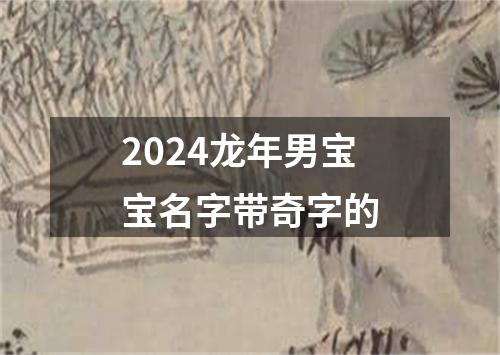 2024龙年男宝宝名字带奇字的